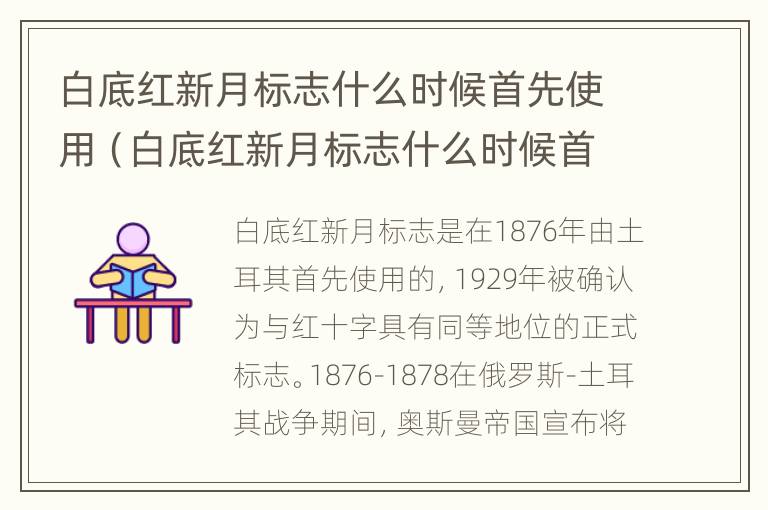 白底红新月标志什么时候首先使用（白底红新月标志什么时候首

白底红新月标志是在1876年由土耳其首先使用的，1929年被确认为与红十字具有同等地位的正式标志。1876-1878在俄罗斯-土耳其战争期间，奥斯曼帝国宣布将